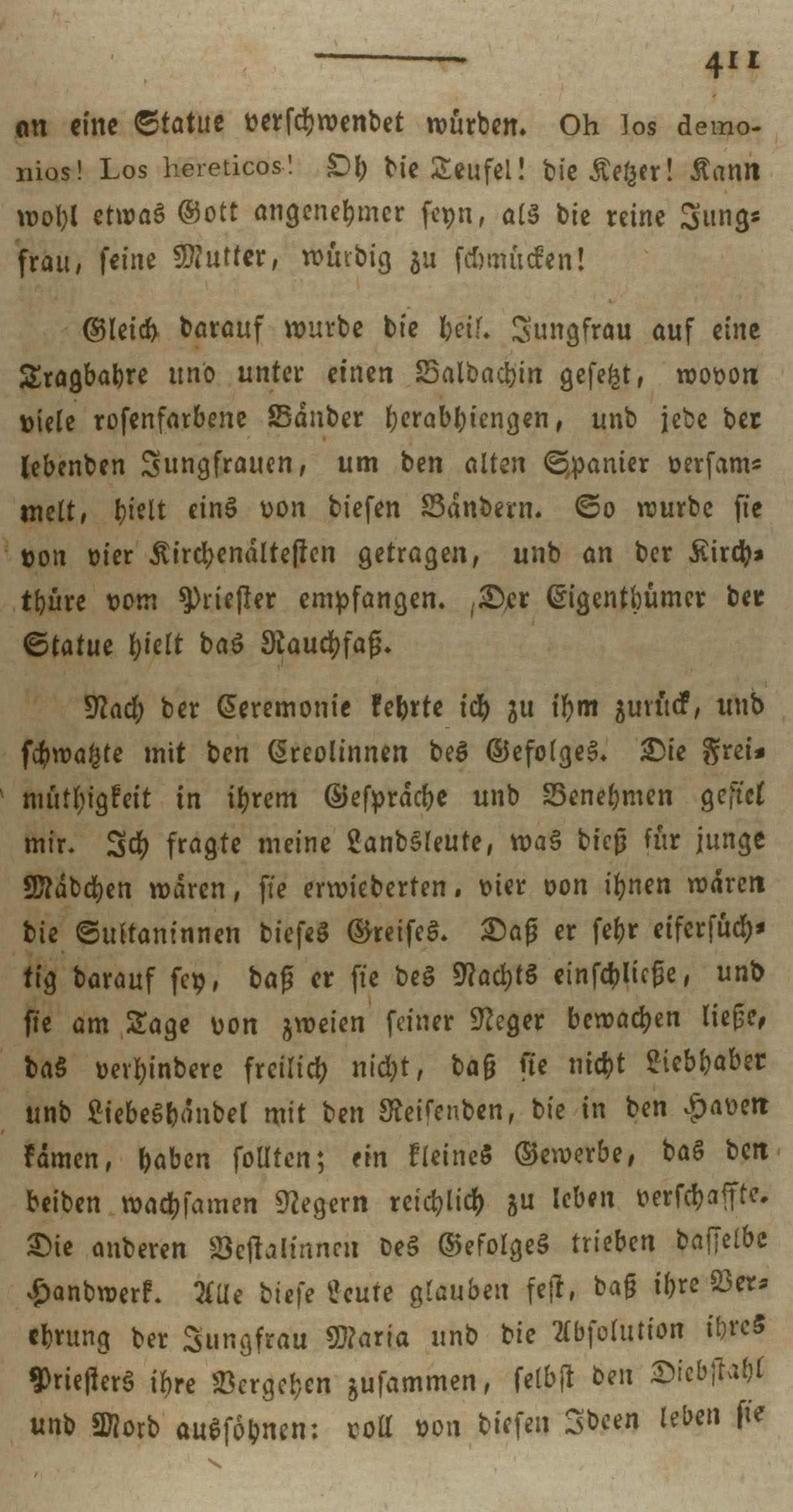 411

an eine Statue verschwendet würden. Oh los demonios! Los hereticos! Oh die Teufel! die Ketzer! Kann wohl etwas Gott angenehmer seyn, als die reine Jungfrau, seine Mutter, würdig zu schmücken!

Gleich darauf wurde die heil. Jungfrau auf eine Tragbahre und unter einen Baldachin gesetzt, wovon viele rosenfarbene Bänder herabhiengen, und jede der lebenden Jungfrauen, um den alten Spanier versammelt, hielt eins von diesen Bändern. So wurde sie von vier Kirchenältesten getragen, und an der Kirchthüre vom Priester empfangen. Der Eigenthümer der Statue hielt das Rauchfaß.

Nach der Ceremonie kehrte ich zu ihm zurück, und schwatzte mit den Creolinnen des Gefolges. Die Freimüthigkeit in ihrem Gespräche und Benehmen gefiel mir. Ich fragte meine Landsleute, was dieß für junge Mädchen wären, sie erwiederten, vier von ihnen wären die Sultaninnen dieses Greises. Daß er sehr eifersüchtig darauf sey, daß er sie des Nachts einschließe, und sie am Tage von zweien seiner Neger bewachen ließe, das verhindere freilich nicht, daß sie nicht Liebhaber und Liebeshändel mit den Reisenden, die in den Haven kämen, haben sollten; ein kleines Gewerbe, das den beiden wachsamen Negern reichlich zu leben verschaffte. Die anderen Vestalinnen des Gefolges trieben dasselbe Handwerk. Alle diese Leute glauben fest, daß ihre Verehrung der Jungfrau Maria und die Absolution ihres Priesters ihre Vergehen zusammen, selbst den Diebstahl und Mord aussöhnen: voll von diesen Ideen leben sie